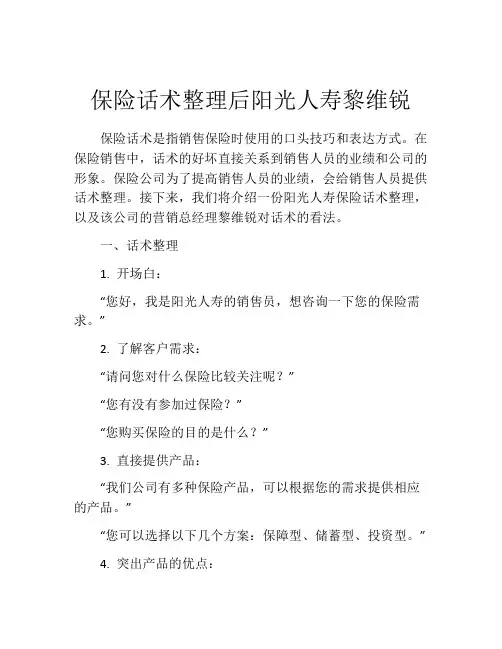 保险话术整理后阳光人寿黎维锐

保险话术是指销售保险时使用的口头技巧和表达方式。在保险销售中，话术的好坏直接关系到销售人员的业绩和公司的形象。保险公司为了提高销售人员的业绩，会给销售人员提供话术整理。接下来，我们将介绍一份阳光人寿保险话术整理，以及该公司的营销总经理黎维锐对话术的看法。

一、话术整理

1. 开场白：

“您好，我是阳光人寿的销售员，想咨询一下您的保险需求。”

2. 了解客户需求：

“请问您对什么保险比较关注呢？”

“您有没有参加过保险？”

“您购买保险的目的是什么？”

3. 直接提供产品：

“我们公司有多种保险产品，可以根据您的需求提供相应的产品。”

“您可以选择以下几个方案：保障型、储蓄型、投资型。”

4. 突出产品的优点：